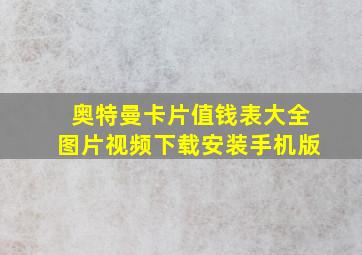 奥特曼卡片值钱表大全
图片视频下载安装手机版